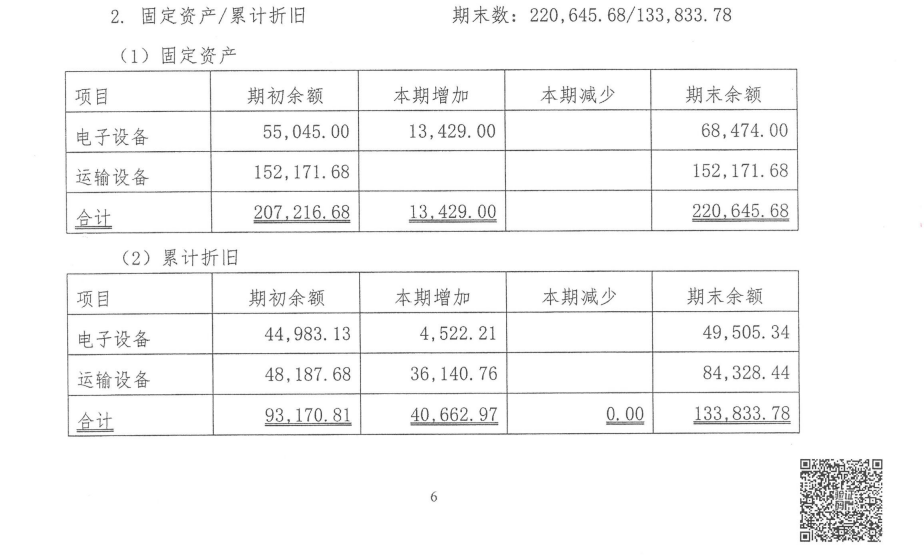 2. 固定资产/累计折旧　　　期末数：220,645.68/133,833.78

（1）固定资产

| 项目 | 期初余额 | 本期增加 | 本期减少 | 期末余额 |
|---|---|---|---|---|
| 电子设备 | 55,045.00 | 13,429.00 | | 68,474.00 |
| 运输设备 | 152,171.68 | | | 152,171.68 |
| 合计 | 207,216.68 | 13,429.00 | | 220,645.68 |

（2）累计折旧

| 项目 | 期初余额 | 本期增加 | 本期减少 | 期末余额 |
|---|---|---|---|---|
| 电子设备 | 44,983.13 | 4,522.21 | | 49,505.34 |
| 运输设备 | 48,187.68 | 36,140.76 | | 84,328.44 |
| 合计 | 93,170.81 | 40,662.97 | 0.00 | 133,833.78 |

6